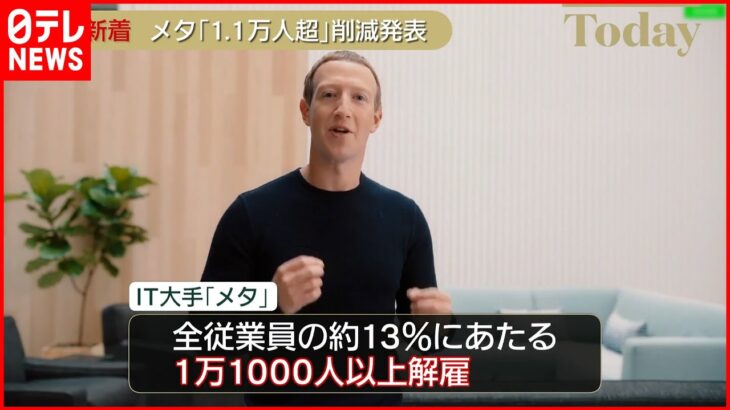 日テレ
NEWS

新着　メタ「1.1万人超」削減発表

Today

IT大手「メタ」

全従業員の約13%にあたる
1万1000人以上解雇